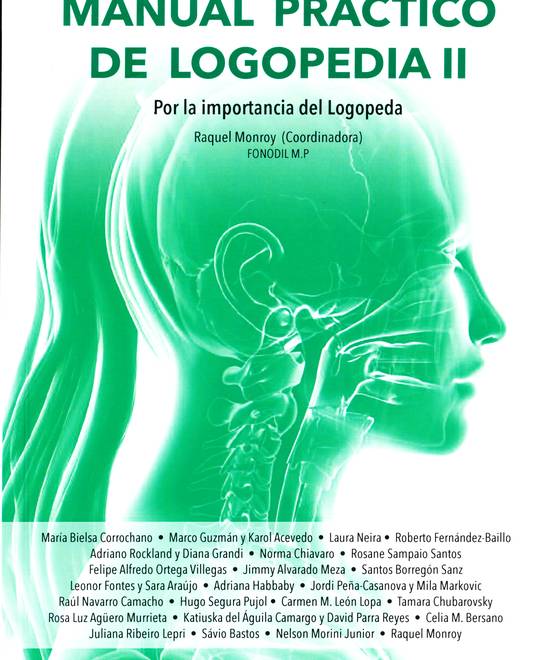 MANUAL PRÁCTICO DE LOGOPEDIA II

Por la importancia del Logopeda

Raquel Monroy (Coordinadora)
FONODIL M.P

María Bielsa Corrochano • Marco Guzmán y Karol Acevedo • Laura Neira • Roberto Fernández-Baillo
Adriano Rockland y Diana Grandi • Norma Chiavaro • Rosane Sampaio Santos
Felipe Alfredo Ortega Villegas • Jimmy Alvarado Meza • Santos Borregón Sanz
Leonor Fontes y Sara Araújo • Adriana Habbaby • Jordi Peña-Casanova y Mila Markovic
Raúl Navarro Camacho • Hugo Segura Pujol • Carmen M. León Lopa • Tamara Chubarovsky
Rosa Luz Agüero Murrieta • Katiuska del Águila Camargo y David Parra Reyes • Celia M. Bersano
Juliana Ribeiro Lepri • Sávio Bastos • Nelson Morini Junior • Raquel Monroy